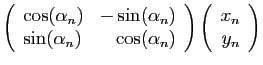 $\begin{pmatrix} \cos(\alpha_n) & -\sin(\alpha_n) \\ \sin(\alpha_n) & \cos(\alpha_n) \end{pmatrix} \begin{pmatrix} x_n \\ y_n \end{pmatrix}$